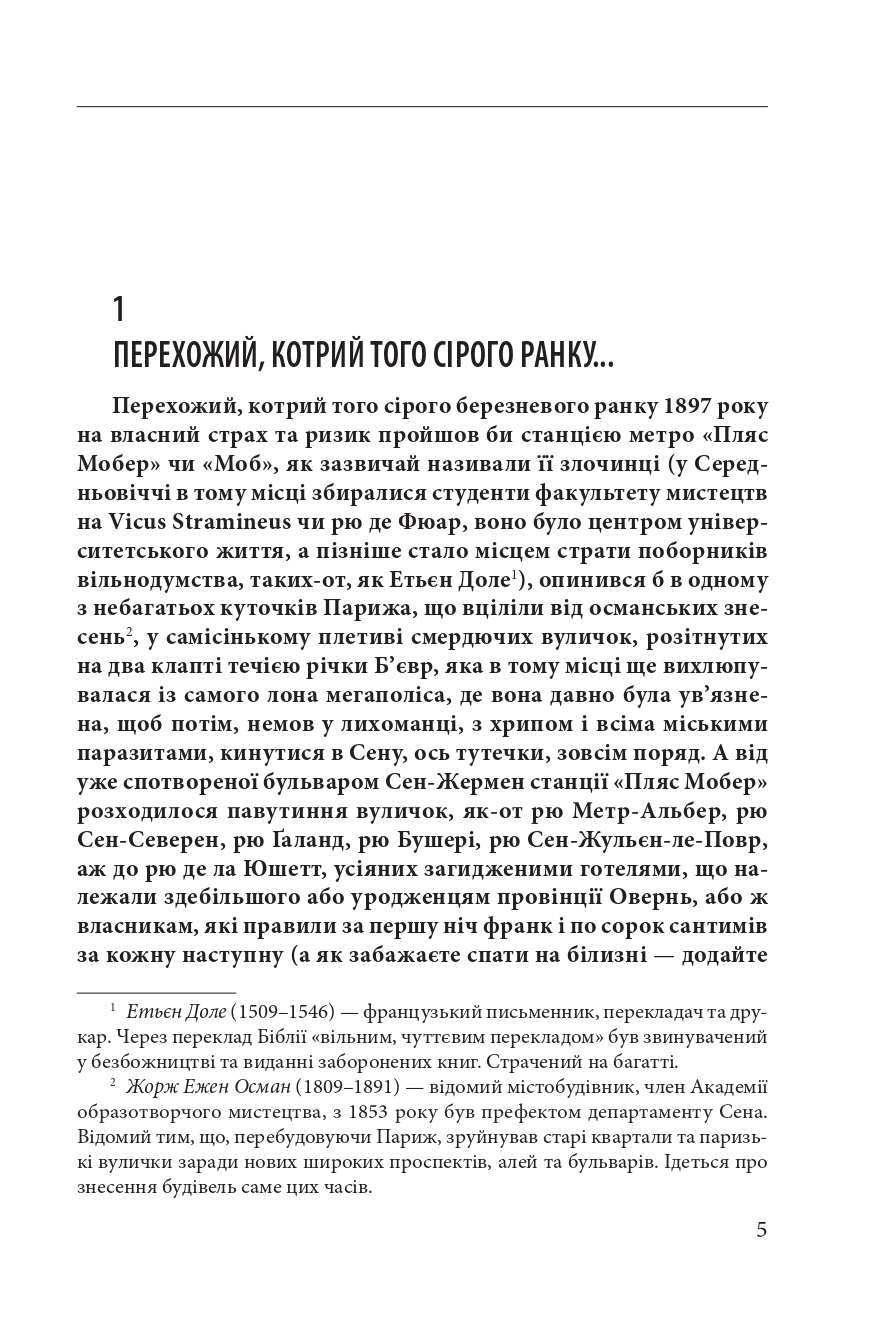 1

ПЕРЕХОЖИЙ, КОТРИЙ ТОГО СІРОГО РАНКУ...

Перехожий, котрий того сірого березневого ранку 1897 року на власний страх та ризик пройшов би станцією метро «Пляс Мобер» чи «Моб», як зазвичай називали її злочинці (у Середньовіччі в тому місці збиралися студенти факультету мистецтв на Vicus Stramineus чи рю де Фюар, воно було центром університетського життя, а пізніше стало місцем страти поборників вільнодумства, таких-от, як Етьєн Доле$^1$), опинився б в одному з небагатьох куточків Парижа, що вціліли від османських знесень$^2$, у самісінькому плетиві смердючих вуличок, розітнутих на два клапті течією річки Б'євр, яка в тому місці ще вихлюпувалася із самого лона мегаполіса, де вона давно була ув'язнена, щоб потім, немов у лихоманці, з хрипом і всіма міськими паразитами, кинутися в Сену, ось тутечки, зовсім поряд. А від уже спотвореної бульваром Сен-Жермен станції «Пляс Мобер» розходилося павутиння вуличок, як-от рю Метр-Альбер, рю Сен-Северен, рю Ґаланд, рю Бушері, рю Сен-Жульєн-ле-Повр, аж до рю де ла Юшетт, усіяних загидженими готелями, що належали здебільшого або уродженцям провінції Овернь, або ж власникам, які правили за першу ніч франк і по сорок сантимів за кожну наступну (а як забажаєте спати на білизні — додайте

$^1$ Етьєн Доле (1509–1546) — французький письменник, перекладач та друкар. Через переклад Біблії «вільним, чуттєвим перекладом» був звинувачений у безбожництві та виданні заборонених книг. Страчений на багатті.

$^2$ Жорж Ежен Осман (1809–1891) — відомий містобудівник, член Академії образотворчого мистецтва, з 1853 року був префектом департаменту Сена. Відомий тим, що, перебудовуючи Париж, зруйнував старі квартали та паризькі вулички заради нових широких проспектів, алей та бульварів. Ідеться про знесення будівель саме цих часів.

5